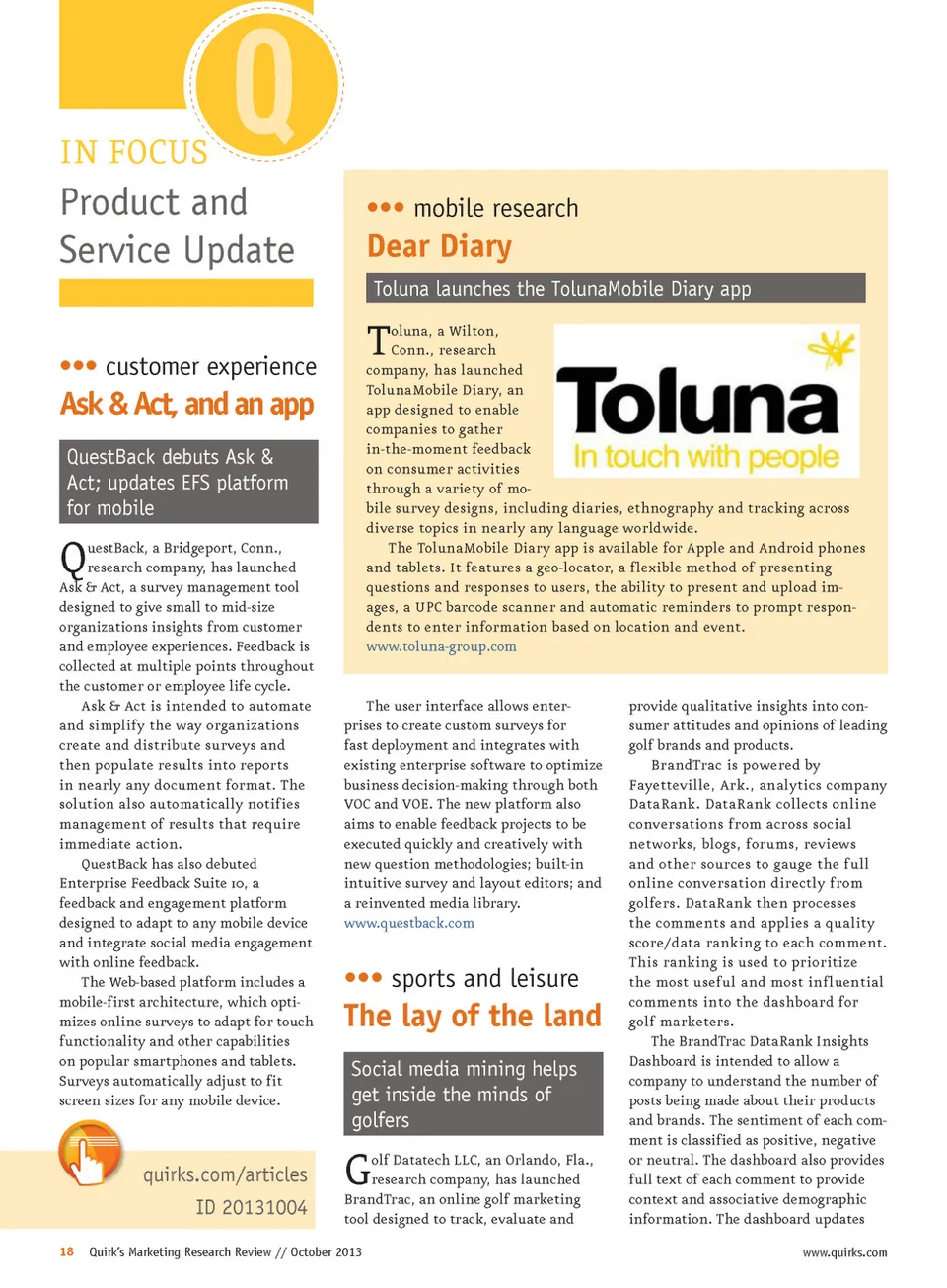 Q

IN FOCUS

Product and Service Update

••• customer experience

Ask & Act, and an app

QuestBack debuts Ask & Act; updates EFS platform for mobile

QuestBack, a Bridgeport, Conn., research company, has launched Ask & Act, a survey management tool designed to give small to mid-size organizations insights from customer and employee experiences. Feedback is collected at multiple points throughout the customer or employee life cycle.

Ask & Act is intended to automate and simplify the way organizations create and distribute surveys and then populate results into reports in nearly any document format. The solution also automatically notifies management of results that require immediate action.

QuestBack has also debuted Enterprise Feedback Suite 10, a feedback and engagement platform designed to adapt to any mobile device and integrate social media engagement with online feedback.

The Web-based platform includes a mobile-first architecture, which optimizes online surveys to adapt for touch functionality and other capabilities on popular smartphones and tablets. Surveys automatically adjust to fit screen sizes for any mobile device.

quirks.com/articles
ID 20131004

••• mobile research

Dear Diary

Toluna launches the TolunaMobile Diary app

Toluna
In touch with people

Toluna, a Wilton, Conn., research company, has launched TolunaMobile Diary, an app designed to enable companies to gather in-the-moment feedback on consumer activities through a variety of mobile survey designs, including diaries, ethnography and tracking across diverse topics in nearly any language worldwide.

The TolunaMobile Diary app is available for Apple and Android phones and tablets. It features a geo-locator, a flexible method of presenting questions and responses to users, the ability to present and upload images, a UPC barcode scanner and automatic reminders to prompt respondents to enter information based on location and event.

www.toluna-group.com

The user interface allows enterprises to create custom surveys for fast deployment and integrates with existing enterprise software to optimize business decision-making through both VOC and VOE. The new platform also aims to enable feedback projects to be executed quickly and creatively with new question methodologies; built-in intuitive survey and layout editors; and a reinvented media library.

www.questback.com

••• sports and leisure

The lay of the land

Social media mining helps get inside the minds of golfers

Golf Datatech LLC, an Orlando, Fla., research company, has launched BrandTrac, an online golf marketing tool designed to track, evaluate and provide qualitative insights into consumer attitudes and opinions of leading golf brands and products.

BrandTrac is powered by Fayetteville, Ark., analytics company DataRank. DataRank collects online conversations from across social networks, blogs, forums, reviews and other sources to gauge the full online conversation directly from golfers. DataRank then processes the comments and applies a quality score/data ranking to each comment. This ranking is used to prioritize the most useful and most influential comments into the dashboard for golf marketers.

The BrandTrac DataRank Insights Dashboard is intended to allow a company to understand the number of posts being made about their products and brands. The sentiment of each comment is classified as positive, negative or neutral. The dashboard also provides full text of each comment to provide context and associative demographic information. The dashboard updates

18 Quirk's Marketing Research Review // October 2013

www.quirks.com